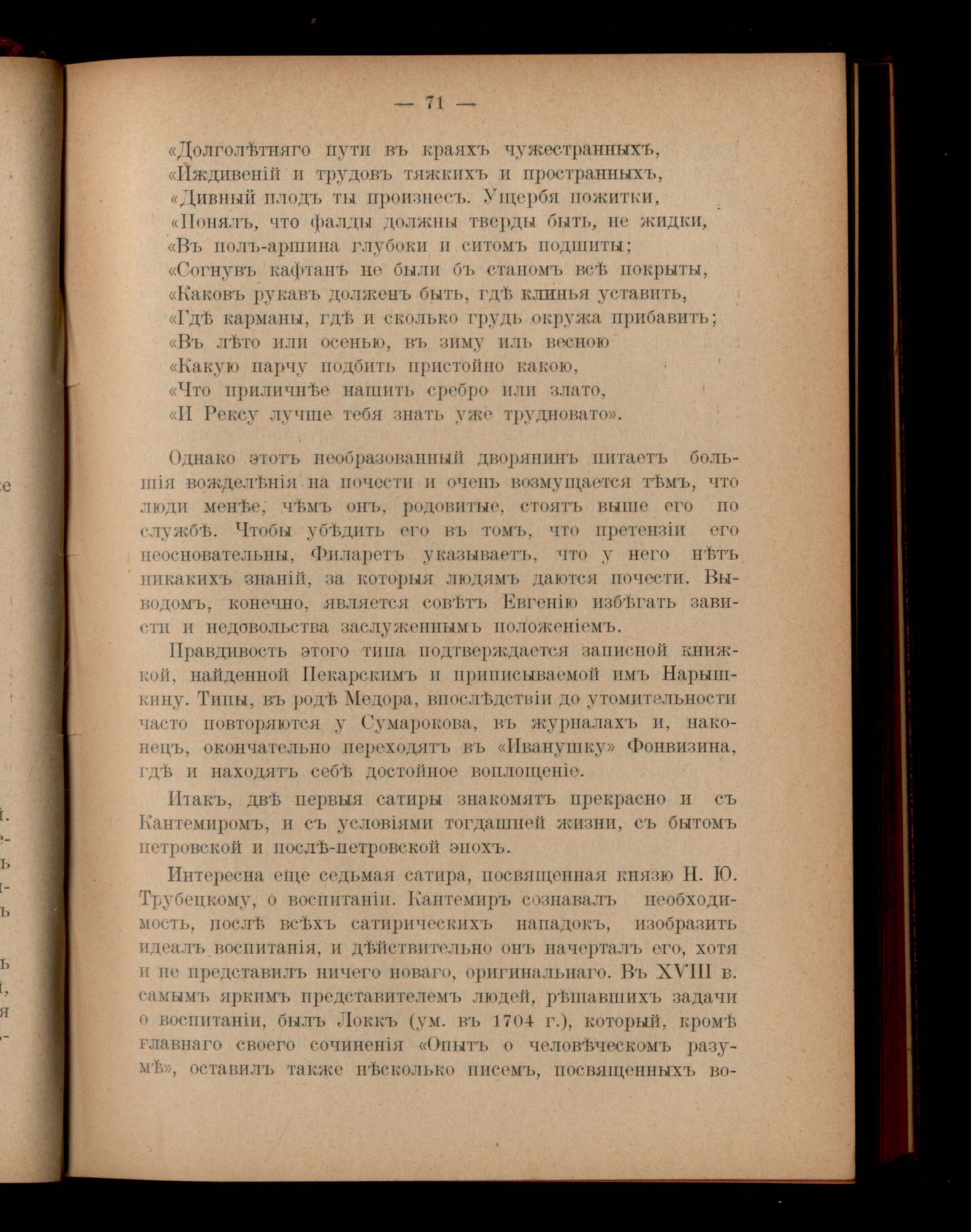 — 71 —

«Долголѣтняго пути въ краяхъ чужестранныхъ,
«Иждивеній и трудовъ тяжкихъ и пространныхъ,
«Дивный плодъ ты произнесъ. Ущербя пожитки,
«Понялъ, что фалды должны тверды быть, не жидки,
«Въ полъ-аршина глубоки и ситомъ подшиты;
«Согнувъ кафтанъ не были бъ станомъ всѣ покрыты,
«Каковъ рукавъ долженъ быть, гдѣ клинья уставить,
«Гдѣ карманы, гдѣ и сколько грудь окружа прибавить;
«Въ лѣто или осенью, въ зиму иль весною
«Какую парчу подбить пристойно какою,
«Что приличнѣе нашить сребро или злато,
«И Рексу лучше тебя знать уже трудновато».

Однако этотъ необразованный дворянинъ питаетъ большія вожделѣнія на почести и очень возмущается тѣмъ, что люди менѣе, чѣмъ онъ, родовитые, стоятъ выше его по службѣ. Чтобы убѣдить его въ томъ, что претензіи его неосновательны, Филаретъ указываетъ, что у него нѣтъ никакихъ знаній, за которыя людямъ даются почести. Выводомъ, конечно, является совѣтъ Евгенію избѣгать зависти и недовольства заслуженнымъ положеніемъ.

Правдивость этого типа подтверждается записной книжкой, найденной Пекарскимъ и приписываемой имъ Нарышкину. Типы, въ родѣ Медора, впослѣдствіи до утомительности часто повторяются у Сумарокова, въ журналахъ и, наконецъ, окончательно переходятъ въ «Иванушку» Фонвизина, гдѣ и находятъ себѣ достойное воплощеніе.

Итакъ, двѣ первыя сатиры знакомятъ прекрасно и съ Кантемиромъ, и съ условіями тогдашней жизни, съ бытомъ петровской и послѣ-петровской эпохъ.

Интересна еще седьмая сатира, посвященная князю Н. Ю. Трубецкому, о воспитаніи. Кантемиръ сознавалъ необходимость, послѣ всѣхъ сатирическихъ нападокъ, изобразить идеалъ воспитанія, и дѣйствительно онъ начерталъ его, хотя и не представилъ ничего новаго, оригинальнаго. Въ XVIII в. самымъ яркимъ представителемъ людей, рѣшавшихъ задачи о воспитаніи, былъ Локкъ (ум. въ 1704 г.), который, кромѣ главнаго своего сочиненія «Опытъ о человѣческомъ разумѣ», оставилъ также нѣсколько писемъ, посвященныхъ во-